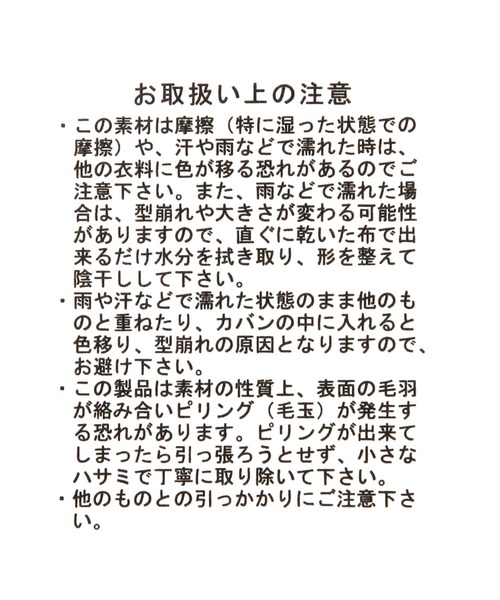 お取扱い上の注意

・この素材は摩擦（特に湿った状態での摩擦）や、汗や雨などで濡れた時は、他の衣料に色が移る恐れがあるのでご注意下さい。また、雨などで濡れた場合は、型崩れや大きさが変わる可能性がありますので、直ぐに乾いた布で出来るだけ水分を拭き取り、形を整えて陰干しして下さい。

・雨や汗などで濡れた状態のまま他のものと重ねたり、カバンの中に入れると色移り、型崩れの原因となりますので、お避け下さい。

・この製品は素材の性質上、表面の毛羽が絡み合いピリング（毛玉）が発生する恐れがあります。ピリングが出来てしまったら引っ張ろうとせず、小さなハサミで丁寧に取り除いて下さい。

・他のものとの引っかかりにご注意下さい。